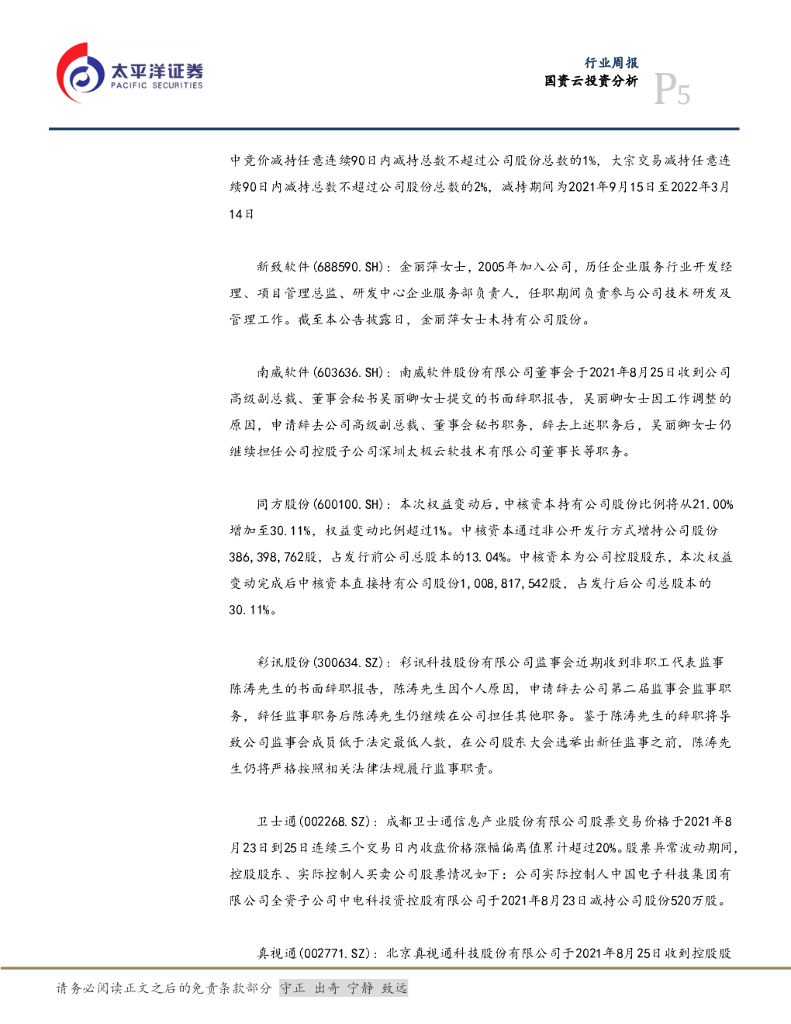 太平洋证券
PACIFIC SECURITIES

行业周报
国资云投资分析
P5

中竞价减持任意连续90日内减持总数不超过公司股份总数的1%，大宗交易减持任意连续90日内减持总数不超过公司股份总数的2%，减持期间为2021年9月15日至2022年3月14日

新致软件(688590.SH)：金丽萍女士，2005年加入公司，历任企业服务行业开发经理、项目管理总监、研发中心企业服务部负责人，任职期间负责参与公司技术研发及管理工作。截至本公告披露日，金丽萍女士未持有公司股份。

南威软件(603636.SH)：南威软件股份有限公司董事会于2021年8月25日收到公司高级副总裁、董事会秘书吴丽卿女士提交的书面辞职报告，吴丽卿女士因工作调整的原因，申请辞去公司高级副总裁、董事会秘书职务，辞去上述职务后，吴丽卿女士仍继续担任公司控股子公司深圳太极云软技术有限公司董事长等职务。

同方股份(600100.SH)：本次权益变动后，中核资本持有公司股份比例将从21.00%增加至30.11%，权益变动比例超过1%。中核资本通过非公开发行方式增持公司股份386,398,762股，占发行前公司总股本的13.04%。中核资本为公司控股股东，本次权益变动完成后中核资本直接持有公司股份1,008,817,542股，占发行后公司总股本的30.11%。

彩讯股份(300634.SZ)：彩讯科技股份有限公司监事会近期收到非职工代表监事陈涛先生的书面辞职报告，陈涛先生因个人原因，申请辞去公司第二届监事会监事职务，辞任监事职务后陈涛先生仍继续在公司担任其他职务。鉴于陈涛先生的辞职将导致公司监事会成员低于法定最低人数，在公司股东大会选举出新任监事之前，陈涛先生仍将严格按照相关法律法规履行监事职责。

卫士通(002268.SZ)：成都卫士通信息产业股份有限公司股票交易价格于2021年8月23日到25日连续三个交易日内收盘价格涨幅偏离值累计超过20%。股票异常波动期间，控股股东、实际控制人买卖公司股票情况如下：公司实际控制人中国电子科技集团有限公司全资子公司中电科投资控股有限公司于2021年8月23日减持公司股份520万股。

真视通(002771.SZ)：北京真视通科技股份有限公司于2021年8月25日收到控股股

请务必阅读正文之后的免责条款部分 守正 出奇 宁静 致远